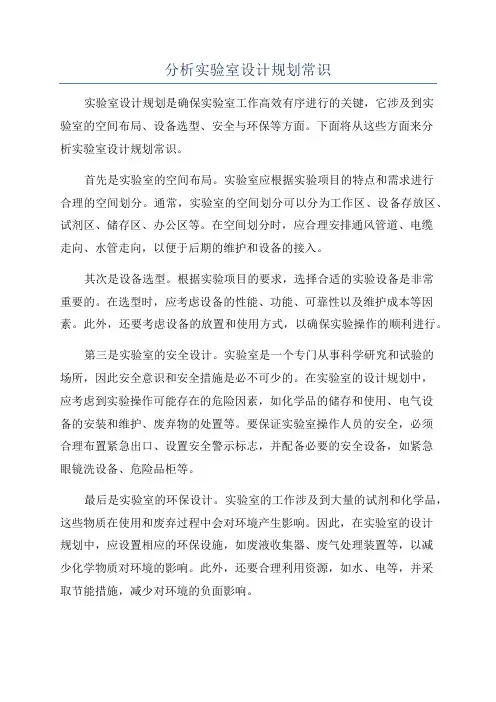 分析实验室设计规划常识

实验室设计规划是确保实验室工作高效有序进行的关键，它涉及到实验室的空间布局、设备选型、安全与环保等方面。下面将从这些方面来分析实验室设计规划常识。

首先是实验室的空间布局。实验室应根据实验项目的特点和需求进行合理的空间划分。通常，实验室的空间划分可以分为工作区、设备存放区、试剂区、储存区、办公区等。在空间划分时，应合理安排通风管道、电缆走向、水管走向，以便于后期的维护和设备的接入。

其次是设备选型。根据实验项目的要求，选择合适的实验设备是非常重要的。在选型时，应考虑设备的性能、功能、可靠性以及维护成本等因素。此外，还要考虑设备的放置和使用方式，以确保实验操作的顺利进行。

第三是实验室的安全设计。实验室是一个专门从事科学研究和试验的场所，因此安全意识和安全措施是必不可少的。在实验室的设计规划中，应考虑到实验操作可能存在的危险因素，如化学品的储存和使用、电气设备的安装和维护、废弃物的处置等。要保证实验室操作人员的安全，必须合理布置紧急出口、设置安全警示标志，并配备必要的安全设备，如紧急眼镜洗设备、危险品柜等。

最后是实验室的环保设计。实验室的工作涉及到大量的试剂和化学品，这些物质在使用和废弃过程中会对环境产生影响。因此，在实验室的设计规划中，应设置相应的环保设施，如废液收集器、废气处理装置等，以减少化学物质对环境的影响。此外，还要合理利用资源，如水、电等，并采取节能措施，减少对环境的负面影响。